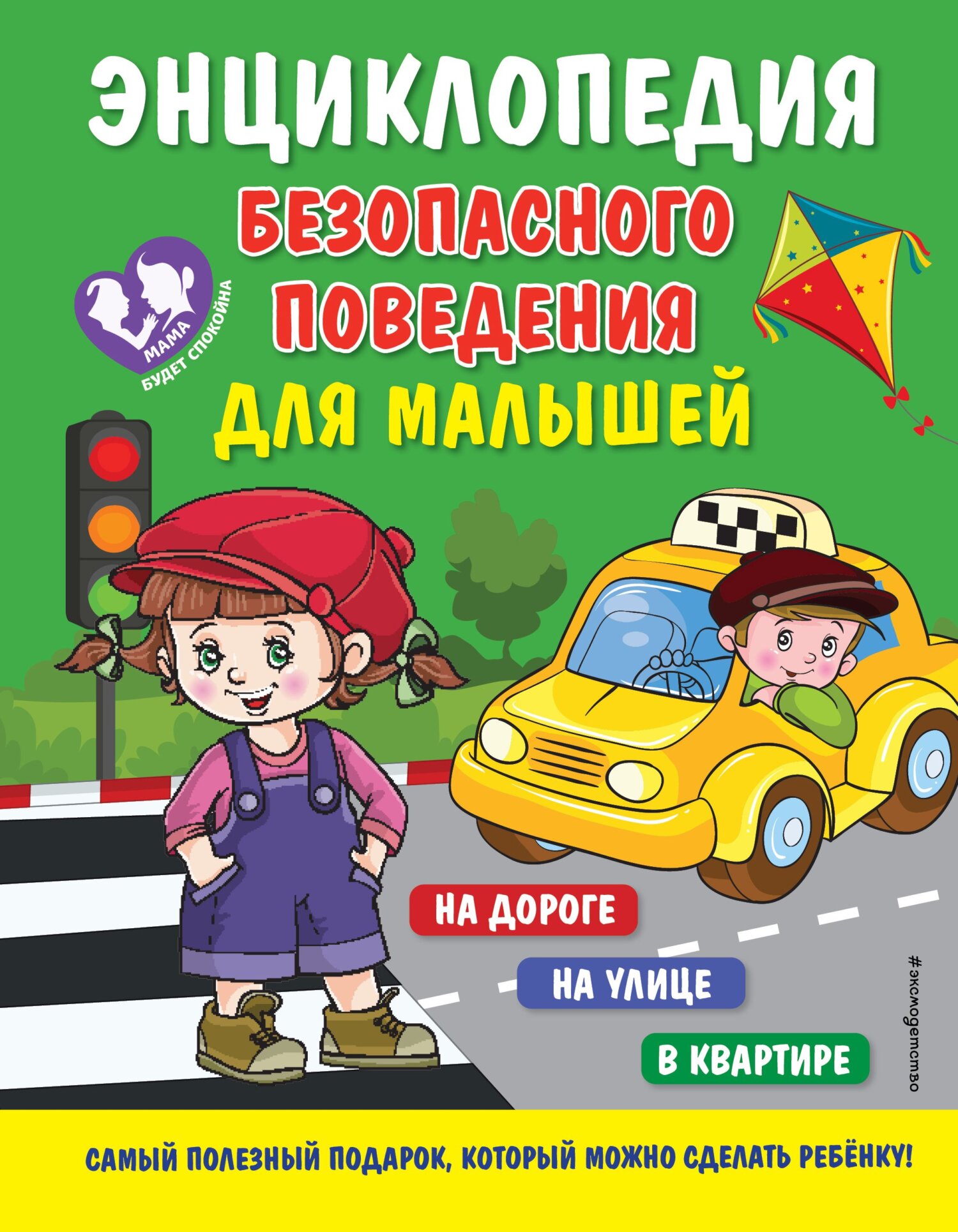 ЭНЦИКЛОПЕДИЯ
БЕЗОПАСНОГО ПОВЕДЕНИЯ
ДЛЯ МАЛЫШЕЙ

МАМА БУДЕТ СПОКОЙНА

НА ДОРОГЕ
НА УЛИЦЕ
В КВАРТИРЕ

#эксмодетство

САМЫЙ ПОЛЕЗНЫЙ ПОДАРОК, КОТОРЫЙ МОЖНО СДЕЛАТЬ РЕБЁНКУ!